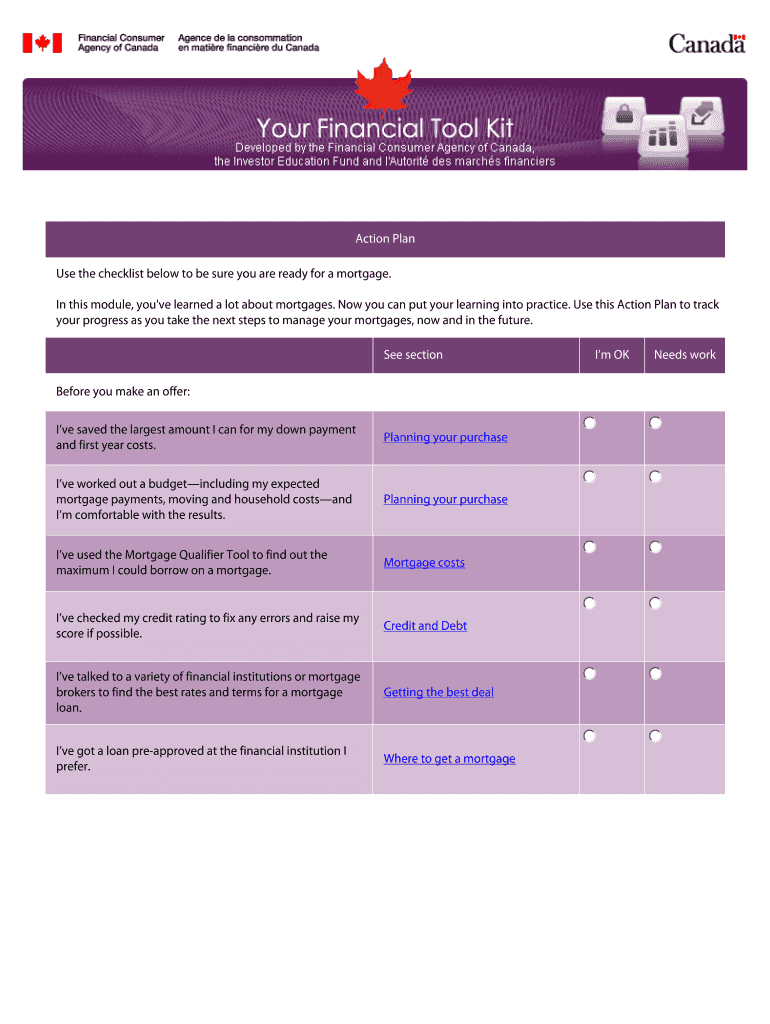 Financial Consumer Agency of Canada
Agence de la consommation en matière financière du Canada
Canada

Your Financial Tool Kit
Developed by the Financial Consumer Agency of Canada, the Investor Education Fund and l'Autorité des marchés financiers

Action Plan

Use the checklist below to be sure you are ready for a mortgage.

In this module, you've learned a lot about mortgages. Now you can put your learning into practice. Use this Action Plan to track your progress as you take the next steps to manage your mortgages, now and in the future.

| | See section | I'm OK | Needs work |
|---|---|---|---|
| Before you make an offer: | | | |
| I've saved the largest amount I can for my down payment and first year costs. | Planning your purchase | | |
| I've worked out a budget—including my expected mortgage payments, moving and household costs—and I'm comfortable with the results. | Planning your purchase | | |
| I've used the Mortgage Qualifier Tool to find out the maximum I could borrow on a mortgage. | Mortgage costs | | |
| I've checked my credit rating to fix any errors and raise my score if possible. | Credit and Debt | | |
| I've talked to a variety of financial institutions or mortgage brokers to find the best rates and terms for a mortgage loan. | Getting the best deal | | |
| I've got a loan pre-approved at the financial institution I prefer. | Where to get a mortgage | | |